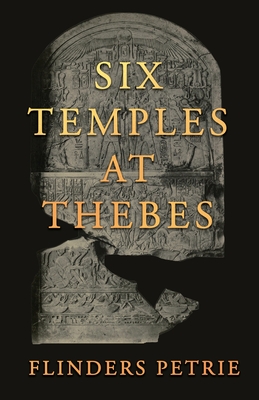 SIX
TEMPLES
AT
THEBES

FLINDERS PETRIE